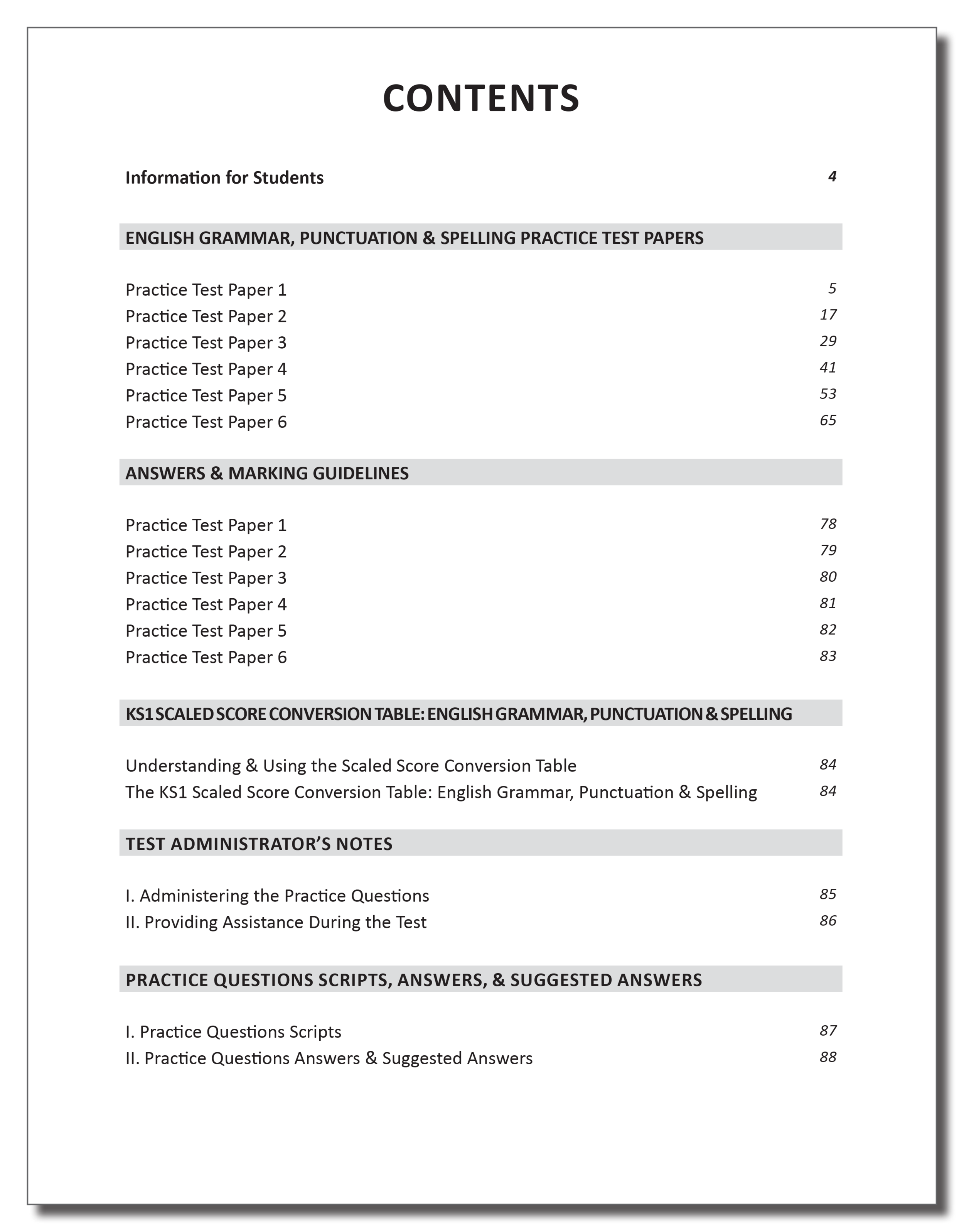 CONTENTS

Information for Students 4

ENGLISH GRAMMAR, PUNCTUATION & SPELLING PRACTICE TEST PAPERS

Practice Test Paper 1 5
Practice Test Paper 2 17
Practice Test Paper 3 29
Practice Test Paper 4 41
Practice Test Paper 5 53
Practice Test Paper 6 65

ANSWERS & MARKING GUIDELINES

Practice Test Paper 1 78
Practice Test Paper 2 79
Practice Test Paper 3 80
Practice Test Paper 4 81
Practice Test Paper 5 82
Practice Test Paper 6 83

KS1 SCALED SCORE CONVERSION TABLE: ENGLISH GRAMMAR, PUNCTUATION & SPELLING

Understanding & Using the Scaled Score Conversion Table 84
The KS1 Scaled Score Conversion Table: English Grammar, Punctuation & Spelling 84

TEST ADMINISTRATOR'S NOTES

I. Administering the Practice Questions 85
II. Providing Assistance During the Test 86

PRACTICE QUESTIONS SCRIPTS, ANSWERS, & SUGGESTED ANSWERS

I. Practice Questions Scripts 87
II. Practice Questions Answers & Suggested Answers 88